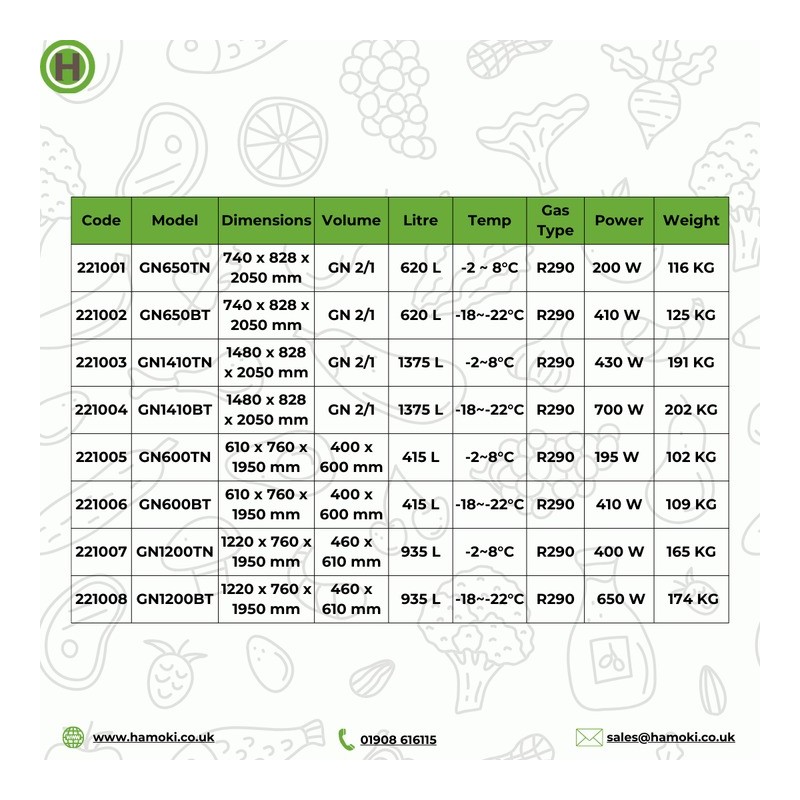 H

| Code | Model | Dimensions | Volume | Litre | Temp | Gas Type | Power | Weight |
|---|---|---|---|---|---|---|---|---|
| 221001 | GN650TN | 740 x 828 x 2050 mm | GN 2/1 | 620 L | -2 ~ 8°C | R290 | 200 W | 116 KG |
| 221002 | GN650BT | 740 x 828 x 2050 mm | GN 2/1 | 620 L | -18~-22°C | R290 | 410 W | 125 KG |
| 221003 | GN1410TN | 1480 x 828 x 2050 mm | GN 2/1 | 1375 L | -2~8°C | R290 | 430 W | 191 KG |
| 221004 | GN1410BT | 1480 x 828 x 2050 mm | GN 2/1 | 1375 L | -18~-22°C | R290 | 700 W | 202 KG |
| 221005 | GN600TN | 610 x 760 x 1950 mm | 400 x 600 mm | 415 L | -2~8°C | R290 | 195 W | 102 KG |
| 221006 | GN600BT | 610 x 760 x 1950 mm | 400 x 600 mm | 415 L | -18~-22°C | R290 | 410 W | 109 KG |
| 221007 | GN1200TN | 1220 x 760 x 1950 mm | 460 x 610 mm | 935 L | -2~8°C | R290 | 400 W | 165 KG |
| 221008 | GN1200BT | 1220 x 760 x 1950 mm | 460 x 610 mm | 935 L | -18~-22°C | R290 | 650 W | 174 KG |

www.hamoki.co.uk
01908 616115
sales@hamoki.co.uk